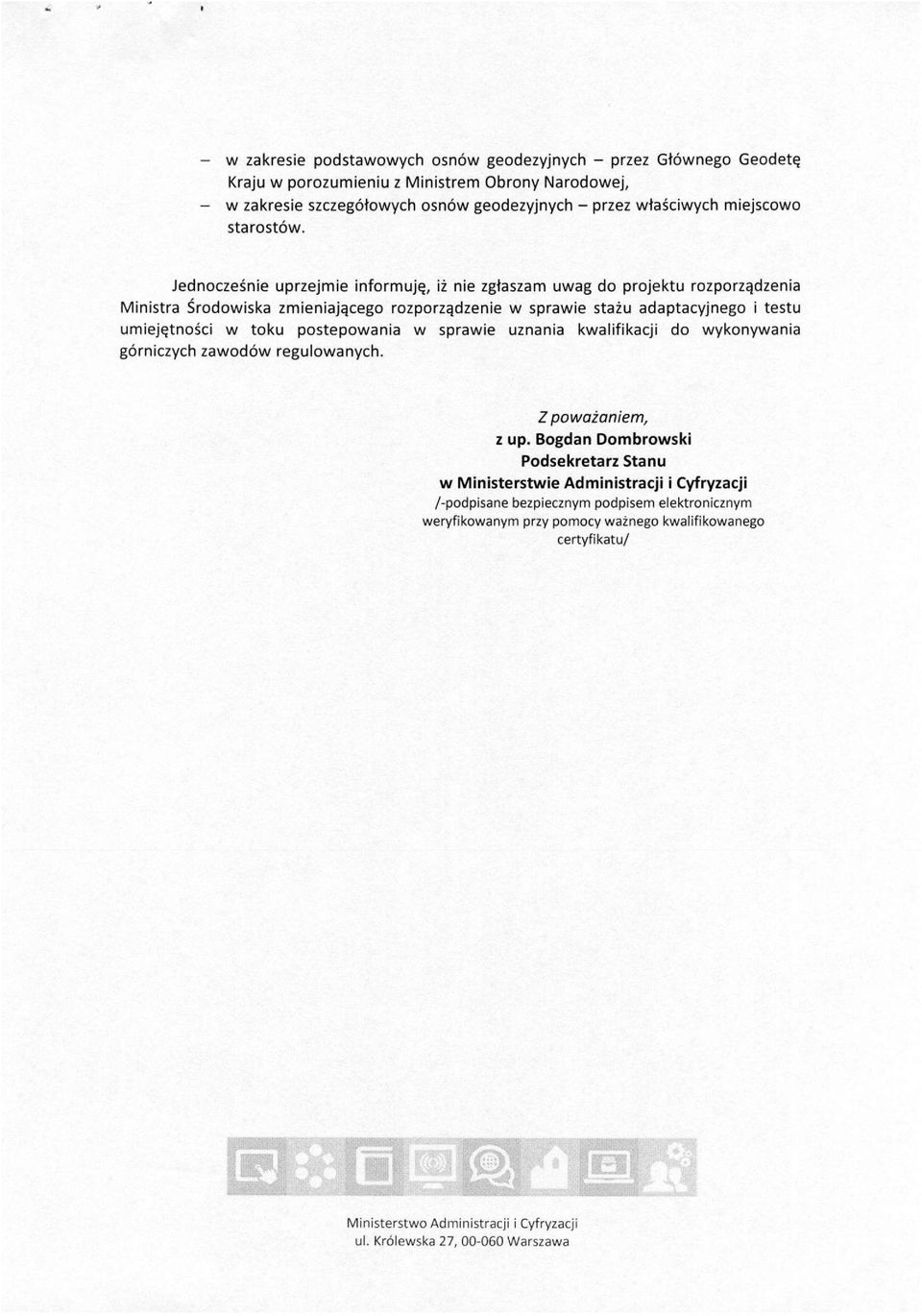 – w zakresie podstawowych osnów geodezyjnych – przez Głównego Geodetę Kraju w porozumieniu z Ministrem Obrony Narodowej,
– w zakresie szczegółowych osnów geodezyjnych – przez właściwych miejscowo starostów.

Jednocześnie uprzejmie informuję, iż nie zgłaszam uwag do projektu rozporządzenia Ministra Środowiska zmieniającego rozporządzenie w sprawie stażu adaptacyjnego i testu umiejętności w toku postepowania w sprawie uznania kwalifikacji do wykonywania górniczych zawodów regulowanych.

Z poważaniem,
z up. Bogdan Dombrowski
Podsekretarz Stanu
w Ministerstwie Administracji i Cyfryzacji
/-podpisane bezpiecznym podpisem elektronicznym weryfikowanym przy pomocy ważnego kwalifikowanego certyfikatu/

Ministerstwo Administracji i Cyfryzacji
ul. Królewska 27, 00-060 Warszawa